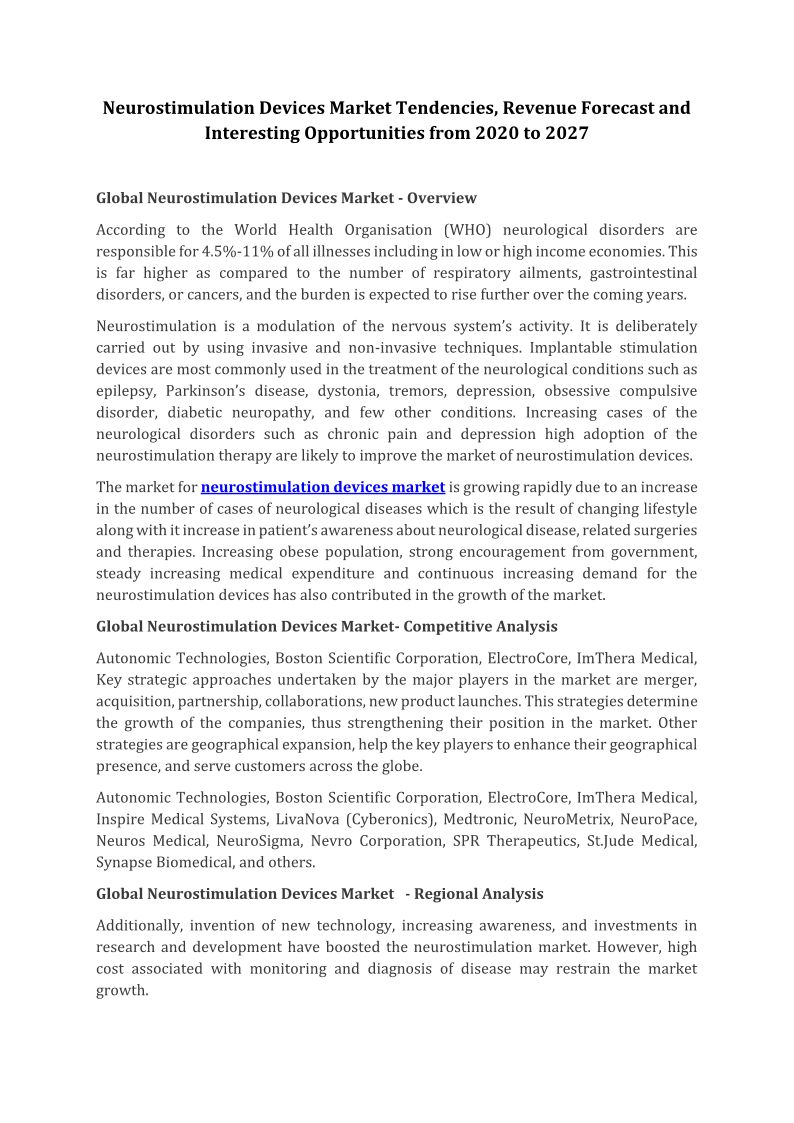 Neurostimulation Devices Market Tendencies, Revenue Forecast and Interesting Opportunities from 2020 to 2027

Global Neurostimulation Devices Market - Overview

According to the World Health Organisation (WHO) neurological disorders are responsible for 4.5%-11% of all illnesses including in low or high income economies. This is far higher as compared to the number of respiratory ailments, gastrointestinal disorders, or cancers, and the burden is expected to rise further over the coming years.

Neurostimulation is a modulation of the nervous system's activity. It is deliberately carried out by using invasive and non-invasive techniques. Implantable stimulation devices are most commonly used in the treatment of the neurological conditions such as epilepsy, Parkinson's disease, dystonia, tremors, depression, obsessive compulsive disorder, diabetic neuropathy, and few other conditions. Increasing cases of the neurological disorders such as chronic pain and depression high adoption of the neurostimulation therapy are likely to improve the market of neurostimulation devices.

The market for neurostimulation devices market is growing rapidly due to an increase in the number of cases of neurological diseases which is the result of changing lifestyle along with it increase in patient's awareness about neurological disease, related surgeries and therapies. Increasing obese population, strong encouragement from government, steady increasing medical expenditure and continuous increasing demand for the neurostimulation devices has also contributed in the growth of the market.

Global Neurostimulation Devices Market- Competitive Analysis

Autonomic Technologies, Boston Scientific Corporation, ElectroCore, ImThera Medical, Key strategic approaches undertaken by the major players in the market are merger, acquisition, partnership, collaborations, new product launches. This strategies determine the growth of the companies, thus strengthening their position in the market. Other strategies are geographical expansion, help the key players to enhance their geographical presence, and serve customers across the globe.

Autonomic Technologies, Boston Scientific Corporation, ElectroCore, ImThera Medical, Inspire Medical Systems, LivaNova (Cyberonics), Medtronic, NeuroMetrix, NeuroPace, Neuros Medical, NeuroSigma, Nevro Corporation, SPR Therapeutics, St.Jude Medical, Synapse Biomedical, and others.

Global Neurostimulation Devices Market - Regional Analysis

Additionally, invention of new technology, increasing awareness, and investments in research and development have boosted the neurostimulation market. However, high cost associated with monitoring and diagnosis of disease may restrain the market growth.